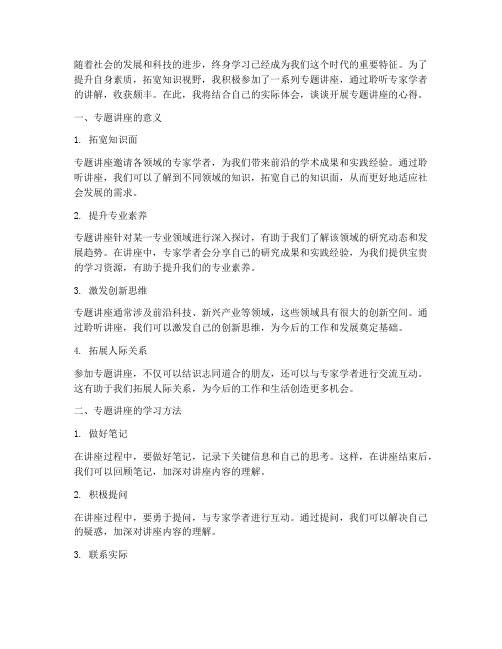 随着社会的发展和科技的进步，终身学习已经成为我们这个时代的重要特征。为了提升自身素质，拓宽知识视野，我积极参加了一系列专题讲座，通过聆听专家学者的讲解，收获颇丰。在此，我将结合自己的实际体会，谈谈开展专题讲座的心得。

一、专题讲座的意义

1. 拓宽知识面

专题讲座邀请各领域的专家学者，为我们带来前沿的学术成果和实践经验。通过聆听讲座，我们可以了解到不同领域的知识，拓宽自己的知识面，从而更好地适应社会发展的需求。

2. 提升专业素养

专题讲座针对某一专业领域进行深入探讨，有助于我们了解该领域的研究动态和发展趋势。在讲座中，专家学者会分享自己的研究成果和实践经验，为我们提供宝贵的学习资源，有助于提升我们的专业素养。

3. 激发创新思维

专题讲座通常涉及前沿科技、新兴产业等领域，这些领域具有很大的创新空间。通过聆听讲座，我们可以激发自己的创新思维，为今后的工作和发展奠定基础。

4. 拓展人际关系

参加专题讲座，不仅可以结识志同道合的朋友，还可以与专家学者进行交流互动。这有助于我们拓展人际关系，为今后的工作和生活创造更多机会。

二、专题讲座的学习方法

1. 做好笔记

在讲座过程中，要做好笔记，记录下关键信息和自己的思考。这样，在讲座结束后，我们可以回顾笔记，加深对讲座内容的理解。

2. 积极提问

在讲座过程中，要勇于提问，与专家学者进行互动。通过提问，我们可以解决自己的疑惑，加深对讲座内容的理解。

3. 联系实际